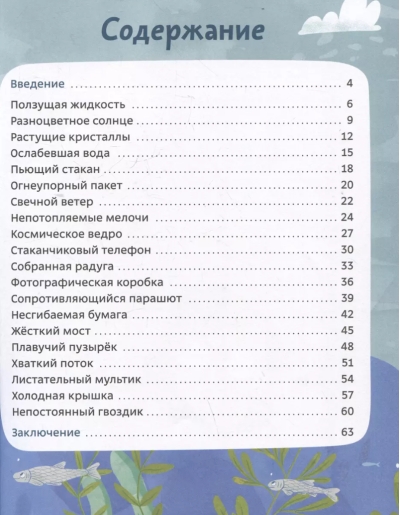 Содержание

Введение .......... 4

Ползущая жидкость .......... 6
Разноцветное солнце .......... 9
Растущие кристаллы .......... 12
Ослабевшая вода .......... 15
Пьющий стакан .......... 18
Огнеупорный пакет .......... 20
Свечной ветер .......... 22
Непотопляемые мелочи .......... 24
Космическое ведро .......... 27
Стаканчиковый телефон .......... 30
Собранная радуга .......... 33
Фотографическая коробка .......... 36
Сопротивляющийся парашют .......... 39
Несгибаемая бумага .......... 42
Жёсткий мост .......... 45
Плавучий пузырёк .......... 48
Хваткий поток .......... 51
Листательный мультик .......... 54
Холодная крышка .......... 57
Непостоянный гвоздик .......... 60

Заключение .......... 63